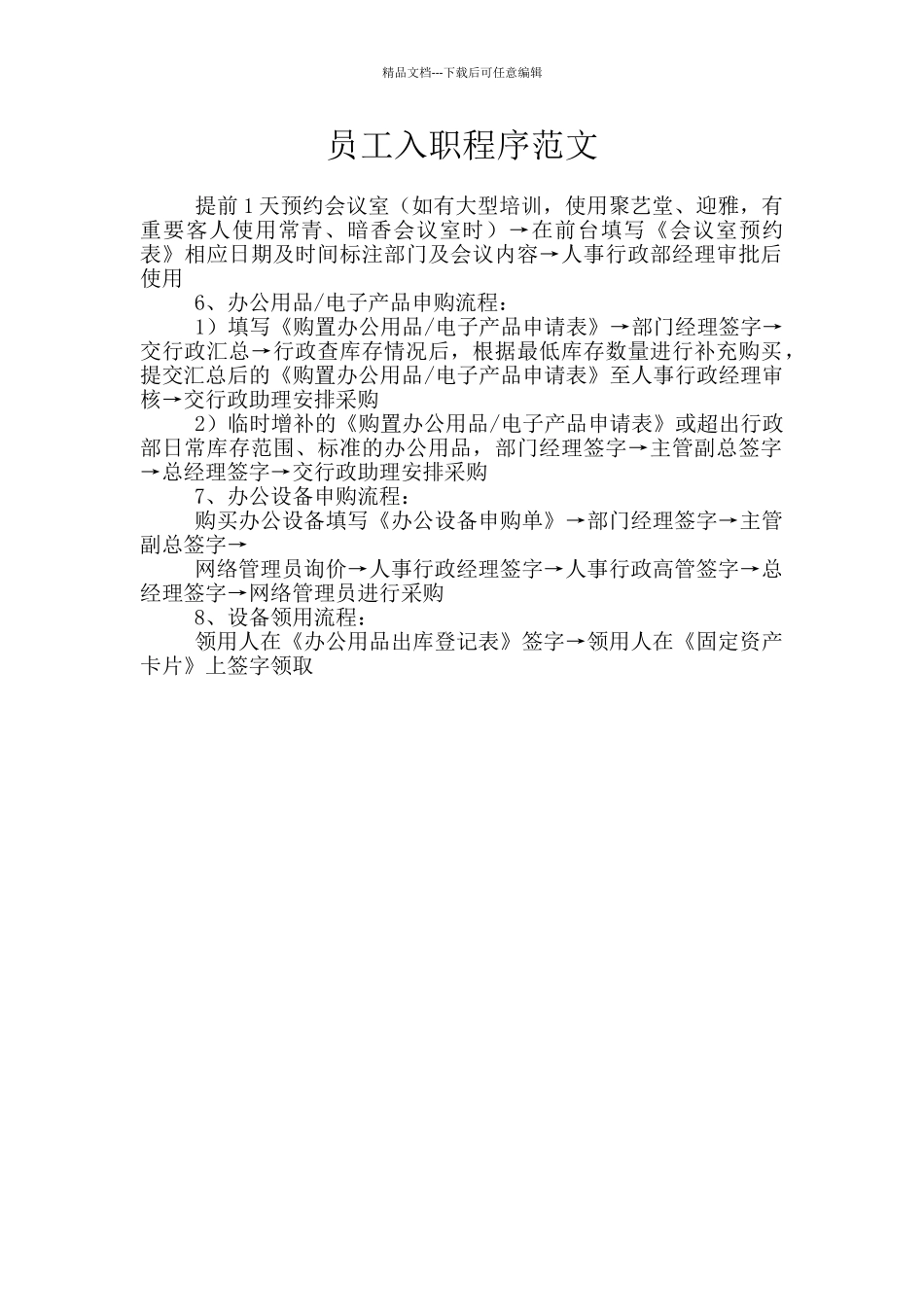 精品文档---下载后可任意编辑

员工入职程序范文

提前1天预约会议室（如有大型培训，使用聚艺堂、迎雅，有重要客人使用常青、暗香会议室时）→在前台填写《会议室预约表》相应日期及时间标注部门及会议内容→人事行政部经理审批后使用

6、办公用品/电子产品申购流程：

1）填写《购置办公用品/电子产品申请表》→部门经理签字→交行政汇总→行政查库存情况后，根据最低库存数量进行补充购买，提交汇总后的《购置办公用品/电子产品申请表》至人事行政经理审核→交行政助理安排采购

2）临时增补的《购置办公用品/电子产品申请表》或超出行政部日常库存范围、标准的办公用品，部门经理签字→主管副总签字→总经理签字→交行政助理安排采购

7、办公设备申购流程：

购买办公设备填写《办公设备申购单》→部门经理签字→主管副总签字→

网络管理员询价→人事行政经理签字→人事行政高管签字→总经理签字→网络管理员进行采购

8、设备领用流程：

领用人在《办公用品出库登记表》签字→领用人在《固定资产卡片》上签字领取